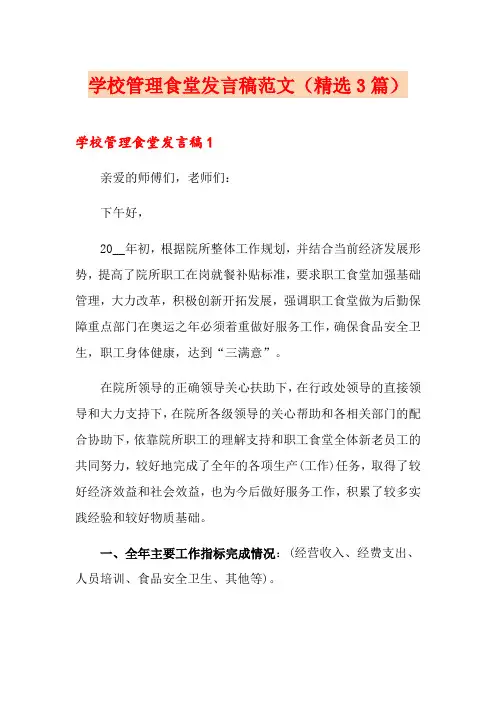 学校管理食堂发言稿范文（精选3篇）

学校管理食堂发言稿1

亲爱的师傅们，老师们：

下午好，

20__年初，根据院所整体工作规划，并结合当前经济发展形势，提高了院所职工在岗就餐补贴标准，要求职工食堂加强基础管理，大力改革，积极创新开拓发展，强调职工食堂做为后勤保障重点部门在奥运之年必须着重做好服务工作，确保食品安全卫生，职工身体健康，达到“三满意”。

在院所领导的正确领导关心扶助下，在行政处领导的直接领导和大力支持下，在院所各级领导的关心帮助和各相关部门的配合协助下，依靠院所职工的理解支持和职工食堂全体新老员工的共同努力，较好地完成了全年的各项生产(工作)任务，取得了较好经济效益和社会效益，也为今后做好服务工作，积累了较多实践经验和较好物质基础。

一、全年主要工作指标完成情况：(经营收入、经费支出、人员培训、食品安全卫生、其他等)。